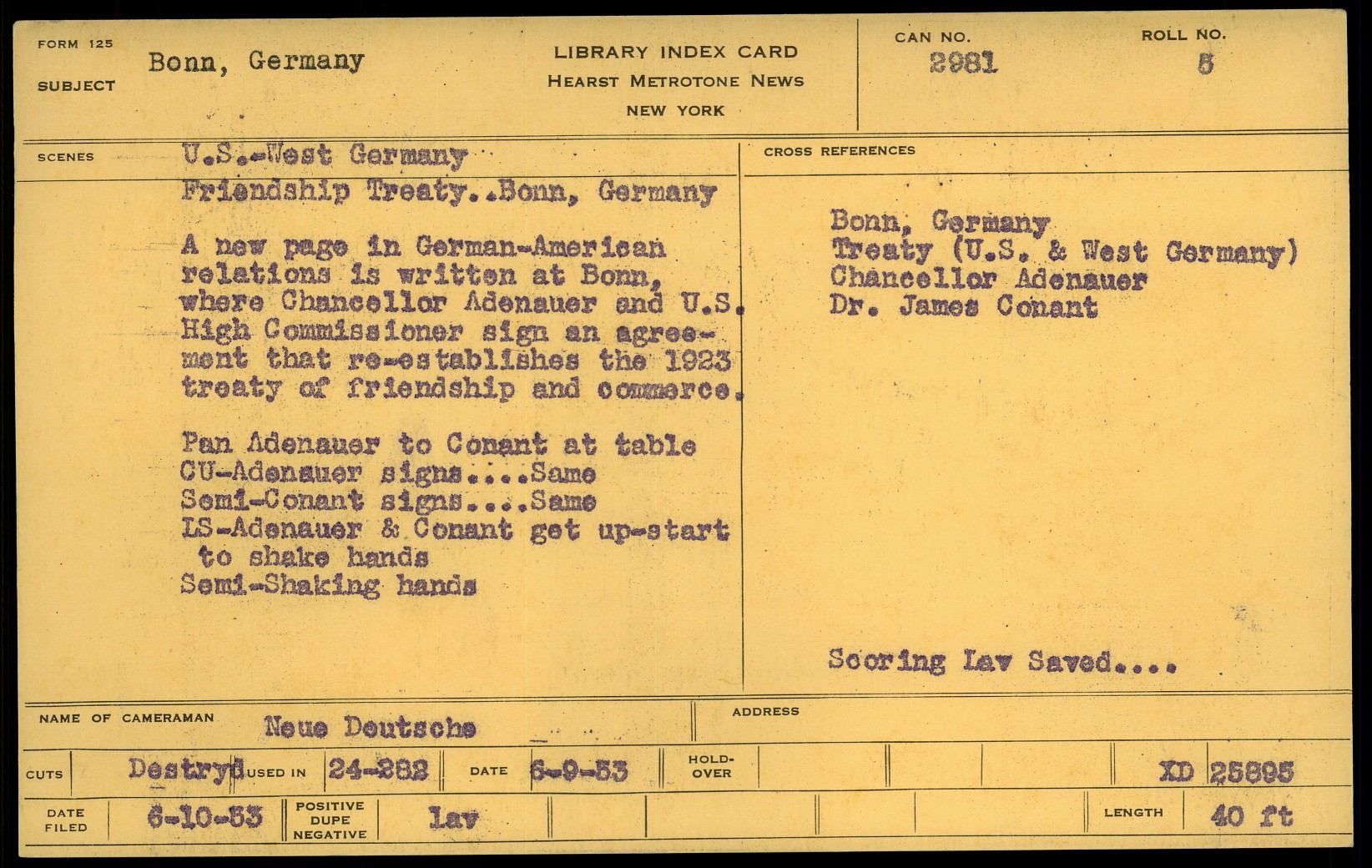 FORM 125
SUBJECT Bonn, Germany

LIBRARY INDEX CARD
HEARST METROTONE NEWS
NEW YORK

CAN NO. 2981
ROLL NO. 5

SCENES
U.S.-West Germany
Friendship Treaty..Bonn, Germany

A new page in German-American relations is written at Bonn, where Chancellor Adenauer and U.S. High Commissioner sign an agreement that re-establishes the 1923 treaty of friendship and commerce.

Pan Adenauer to Conant at table
CU-Adenauer signs....Same
Semi-Conant signs....Same
LS-Adenauer & Conant get up-start to shake hands
Semi-Shaking hands

CROSS REFERENCES
Bonn, Germany
Treaty (U.S. & West Germany)
Chancellor Adenauer
Dr. James Conant

Scoring Lav Saved....

NAME OF CAMERAMAN Neue Deutsche
ADDRESS

CUTS Destryd USED IN 24-282 DATE 6-9-53 HOLD-OVER XD 25895

DATE FILED 6-10-53 POSITIVE DUPE NEGATIVE Lav LENGTH 40 ft